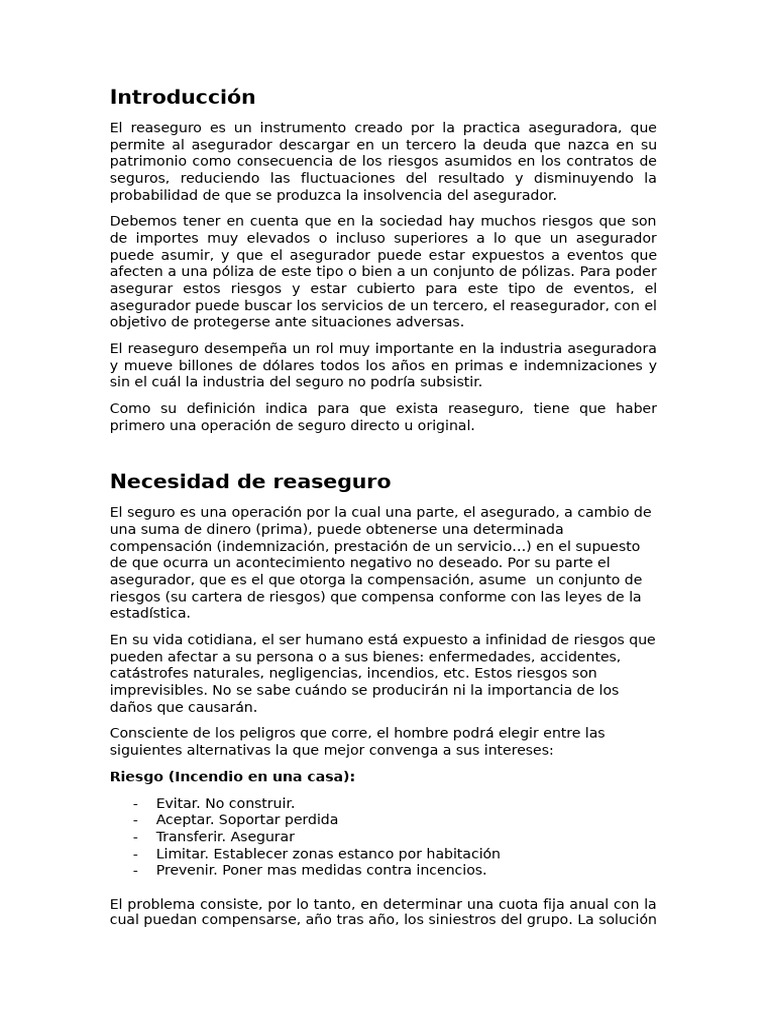 Introducción

El reaseguro es un instrumento creado por la practica aseguradora, que permite al asegurador descargar en un tercero la deuda que nazca en su patrimonio como consecuencia de los riesgos asumidos en los contratos de seguros, reduciendo las fluctuaciones del resultado y disminuyendo la probabilidad de que se produzca la insolvencia del asegurador.

Debemos tener en cuenta que en la sociedad hay muchos riesgos que son de importes muy elevados o incluso superiores a lo que un asegurador puede asumir, y que el asegurador puede estar expuestos a eventos que afecten a una póliza de este tipo o bien a un conjunto de pólizas. Para poder asegurar estos riesgos y estar cubierto para este tipo de eventos, el asegurador puede buscar los servicios de un tercero, el reasegurador, con el objetivo de protegerse ante situaciones adversas.

El reaseguro desempeña un rol muy importante en la industria aseguradora y mueve billones de dólares todos los años en primas e indemnizaciones y sin el cuál la industria del seguro no podría subsistir.

Como su definición indica para que exista reaseguro, tiene que haber primero una operación de seguro directo u original.

Necesidad de reaseguro

El seguro es una operación por la cual una parte, el asegurado, a cambio de una suma de dinero (prima), puede obtenerse una determinada compensación (indemnización, prestación de un servicio...) en el supuesto de que ocurra un acontecimiento negativo no deseado. Por su parte el asegurador, que es el que otorga la compensación, asume un conjunto de riesgos (su cartera de riesgos) que compensa conforme con las leyes de la estadística.

En su vida cotidiana, el ser humano está expuesto a infinidad de riesgos que pueden afectar a su persona o a sus bienes: enfermedades, accidentes, catástrofes naturales, negligencias, incendios, etc. Estos riesgos son imprevisibles. No se sabe cuándo se producirán ni la importancia de los daños que causarán.

Consciente de los peligros que corre, el hombre podrá elegir entre las siguientes alternativas la que mejor convenga a sus intereses:

Riesgo (Incendio en una casa):

- Evitar. No construir.
- Aceptar. Soportar perdida
- Transferir. Asegurar
- Limitar. Establecer zonas estanco por habitación
- Prevenir. Poner mas medidas contra incencios.

El problema consiste, por lo tanto, en determinar una cuota fija anual con la cual puedan compensarse, año tras año, los siniestros del grupo. La solución